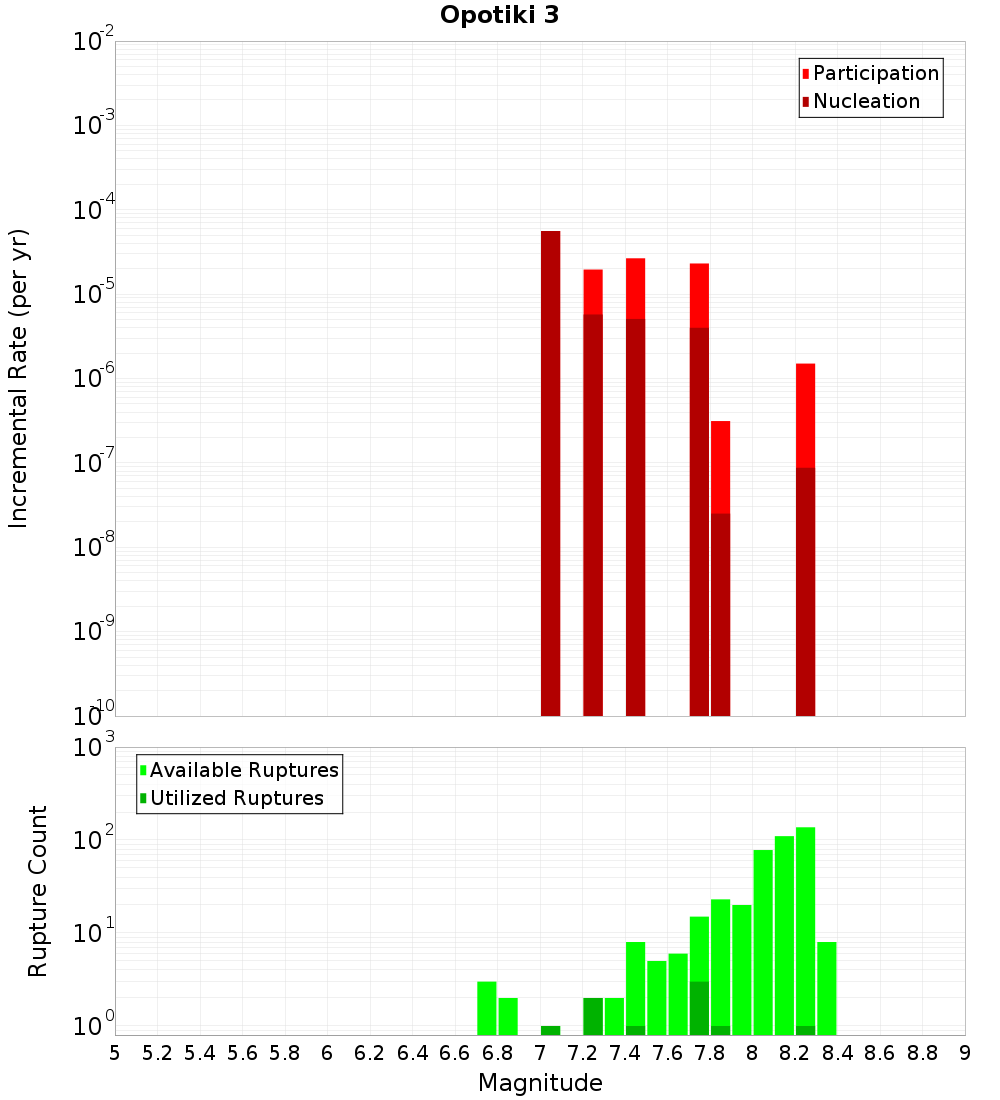 Opotiki 3

Participation
Nucleation

Incremental Rate (per yr)

$10^{-2}$
$10^{-3}$
$10^{-4}$
$10^{-5}$
$10^{-6}$
$10^{-7}$
$10^{-8}$
$10^{-9}$
$10^{-10}$

Available Ruptures
Utilized Ruptures

Rupture Count

$10^{3}$
$10^{2}$
$10^{1}$
$10^{0}$

5 5.2 5.4 5.6 5.8 6 6.2 6.4 6.6 6.8 7 7.2 7.4 7.6 7.8 8 8.2 8.4 8.6 8.8 9

Magnitude